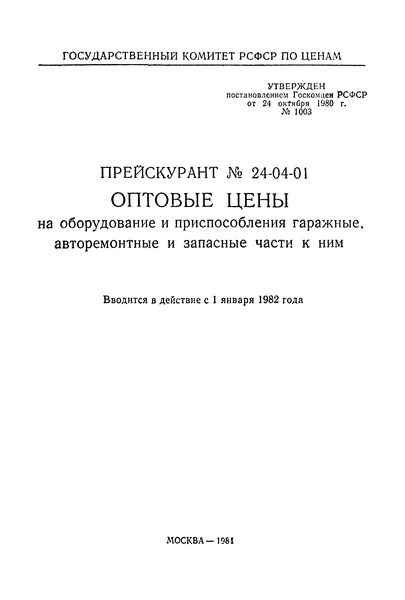 ГОСУДАРСТВЕННЫЙ КОМИТЕТ РСФСР ПО ЦЕНАМ

УТВЕРЖДЕН
постановлением Госкомцен РСФСР
от 24 октября 1980 г.
№ 1003

ПРЕЙСКУРАНТ № 24-04-01
ОПТОВЫЕ ЦЕНЫ
на оборудование и приспособления гаражные, авторемонтные и запасные части к ним

Вводится в действие с 1 января 1982 года

МОСКВА — 1981